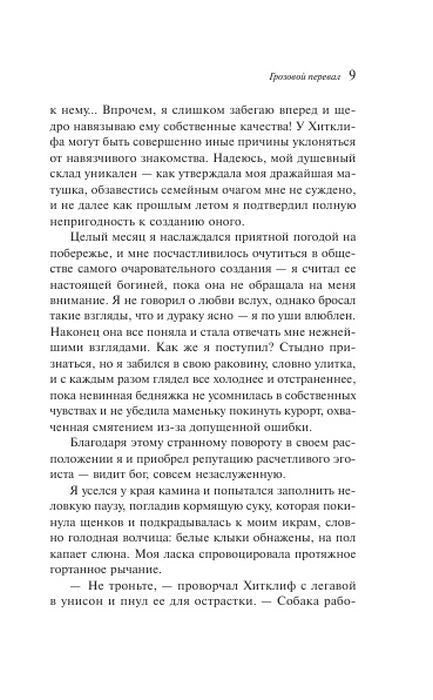 Грозовой перевал 9

к нему... Впрочем, я слишком забегаю вперед и щедро навязываю ему собственные качества! У Хитклифа могут быть совершенно иные причины уклоняться от навязчивого знакомства. Надеюсь, мой душевный склад уникален — как утверждала моя дражайшая матушка, обзавестись семейным очагом мне не суждено, и не далее как прошлым летом я подтвердил полную непригодность к созданию оного.

Целый месяц я наслаждался приятной погодой на побережье, и мне посчастливилось очутиться в обществе самого очаровательного создания — я считал ее настоящей богиней, пока она не обращала на меня внимание. Я не говорил о любви вслух, однако бросал такие взгляды, что и дураку ясно — я по уши влюблен. Наконец она все поняла и стала отвечать мне нежнейшими взглядами. Как же я поступил? Стыдно признаться, но я забился в свою раковину, словно улитка, и с каждым разом глядел все холоднее и отстраненнее, пока невинная бедняжка не усомнилась в собственных чувствах и не убедила маменьку покинуть курорт, охваченная смятением из-за допущенной ошибки.

Благодаря этому странному повороту в своем расположении я и приобрел репутацию расчетливого эгоиста — видит бог, совсем незаслуженную.

Я уселся у края камина и попытался заполнить неловкую паузу, погладив кормящую суку, которая покинула щенков и подкрадывалась к моим икрам, словно голодная волчица: белые клыки обнажены, на пол капает слюна. Моя ласка спровоцировала протяжное гортанное рычание.

— Не троньте, — проворчал Хитклиф с легавой в унисон и пнул ее для острастки. — Собака рабо-